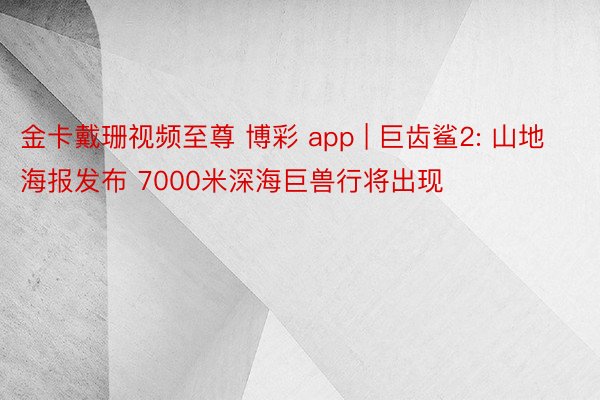 金卡戴珊视频至尊 博彩 app | 巨齿鲨2: 山地海报发布 7000米深海巨兽行将出现